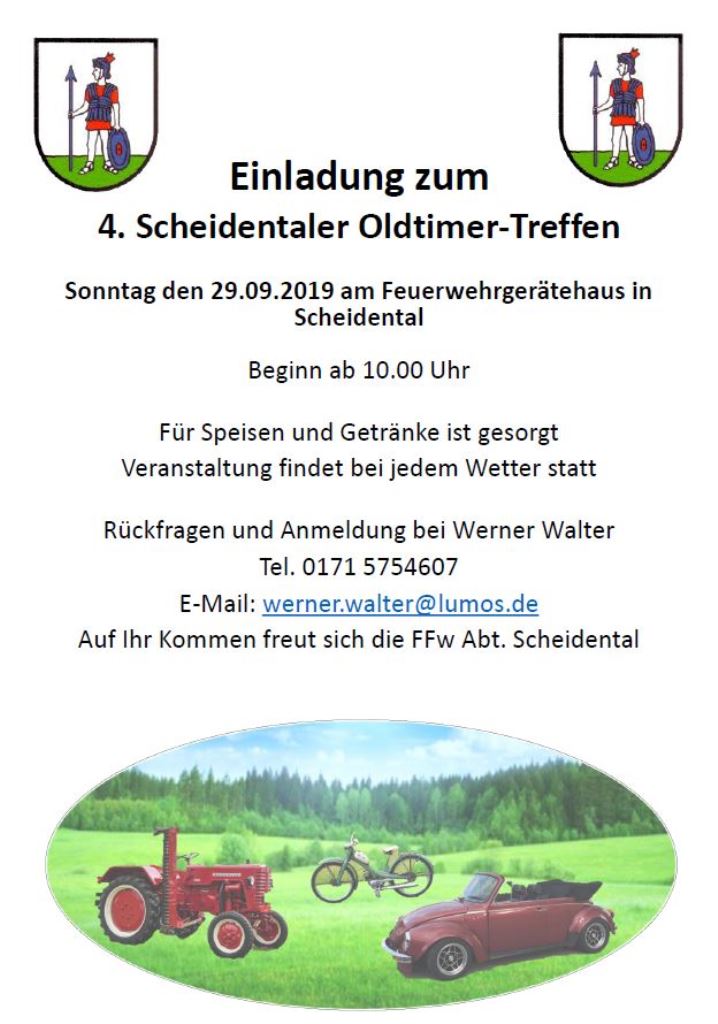 Einladung zum
4. Scheidentaler Oldtimer-Treffen

Sonntag den 29.09.2019 am Feuerwehrgerätehaus in Scheidental

Beginn ab 10.00 Uhr

Für Speisen und Getränke ist gesorgt
Veranstaltung findet bei jedem Wetter statt

Rückfragen und Anmeldung bei Werner Walter
Tel. 0171 5754607
E-Mail: werner.walter@lumos.de
Auf Ihr Kommen freut sich die FFw Abt. Scheidental